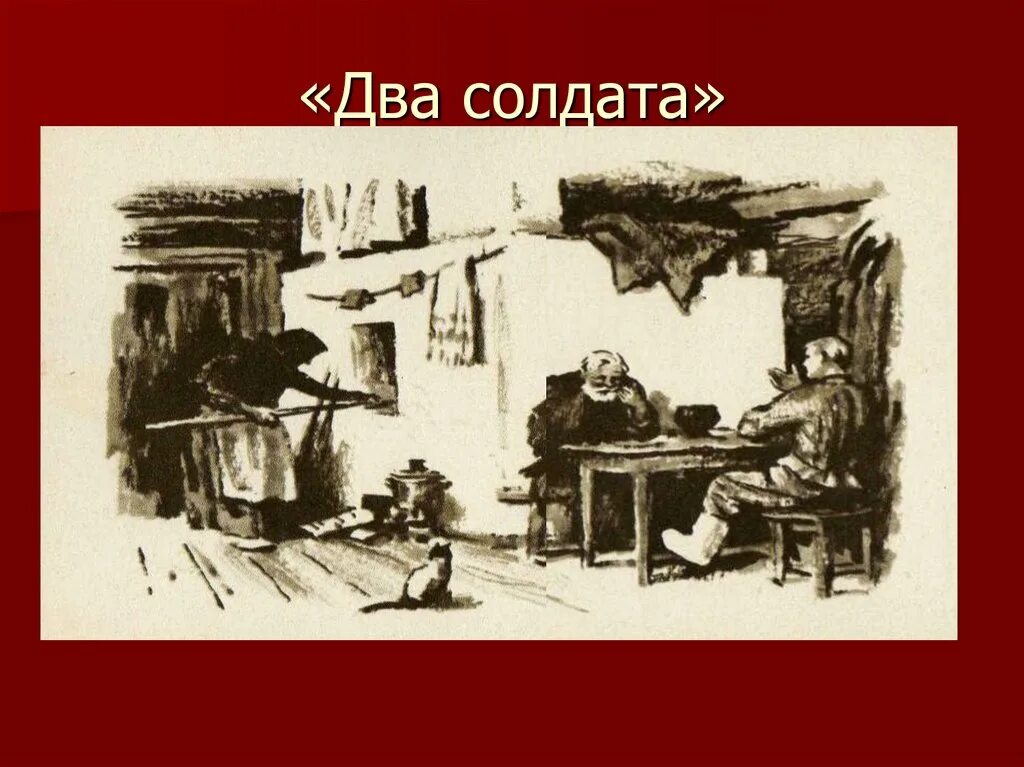 «Два солдата»